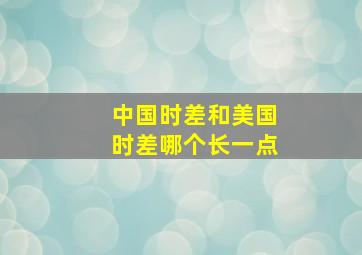 中国时差和美国时差哪个长一点